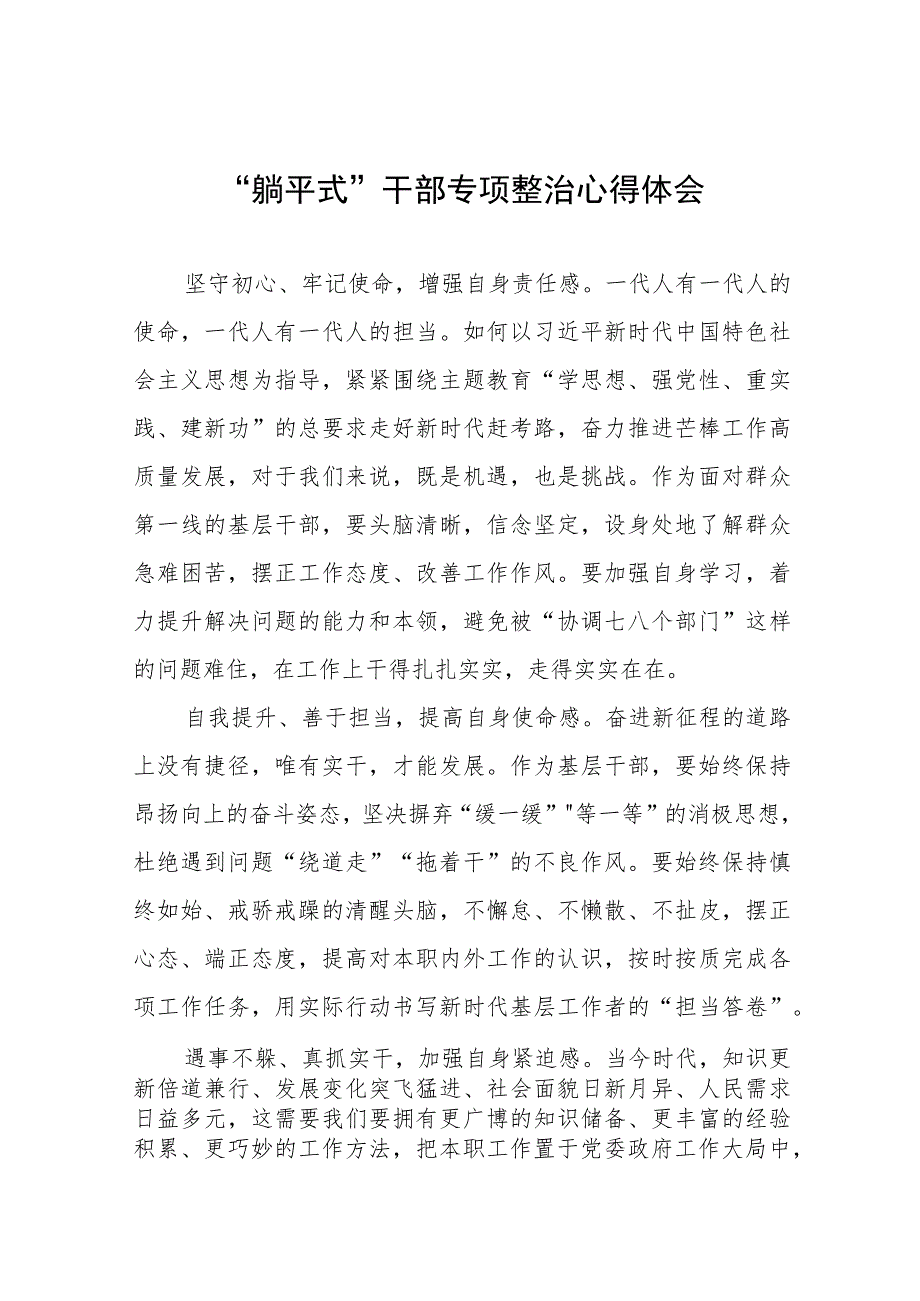 “躺平式”干部专项整治心得体会

坚守初心、牢记使命，增强自身责任感。一代人有一代人的使命，一代人有一代人的担当。如何以习近平新时代中国特色社会主义思想为指导，紧紧围绕主题教育“学思想、强党性、重实践、建新功”的总要求走好新时代赶考路，奋力推进芒棒工作高质量发展，对于我们来说，既是机遇，也是挑战。作为面对群众第一线的基层干部，要头脑清晰，信念坚定，设身处地了解群众急难困苦，摆正工作态度、改善工作作风。要加强自身学习，着力提升解决问题的能力和本领，避免被“协调七八个部门”这样的问题难住，在工作上干得扎扎实实，走得实实在在。

自我提升、善于担当，提高自身使命感。奋进新征程的道路上没有捷径，唯有实干，才能发展。作为基层干部，要始终保持昂扬向上的奋斗姿态，坚决摒弃“缓一缓”"等一等”的消极思想，杜绝遇到问题“绕道走”“拖着干”的不良作风。要始终保持慎终如始、戒骄戒躁的清醒头脑，不懈怠、不懒散、不扯皮，摆正心态、端正态度，提高对本职内外工作的认识，按时按质完成各项工作任务，用实际行动书写新时代基层工作者的“担当答卷”。

遇事不躲、真抓实干，加强自身紧迫感。当今时代，知识更新倍道兼行、发展变化突飞猛进、社会面貌日新月异、人民需求日益多元，这需要我们要拥有更广博的知识储备、更丰富的经验积累、更巧妙的工作方法，把本职工作置于党委政府工作大局中，